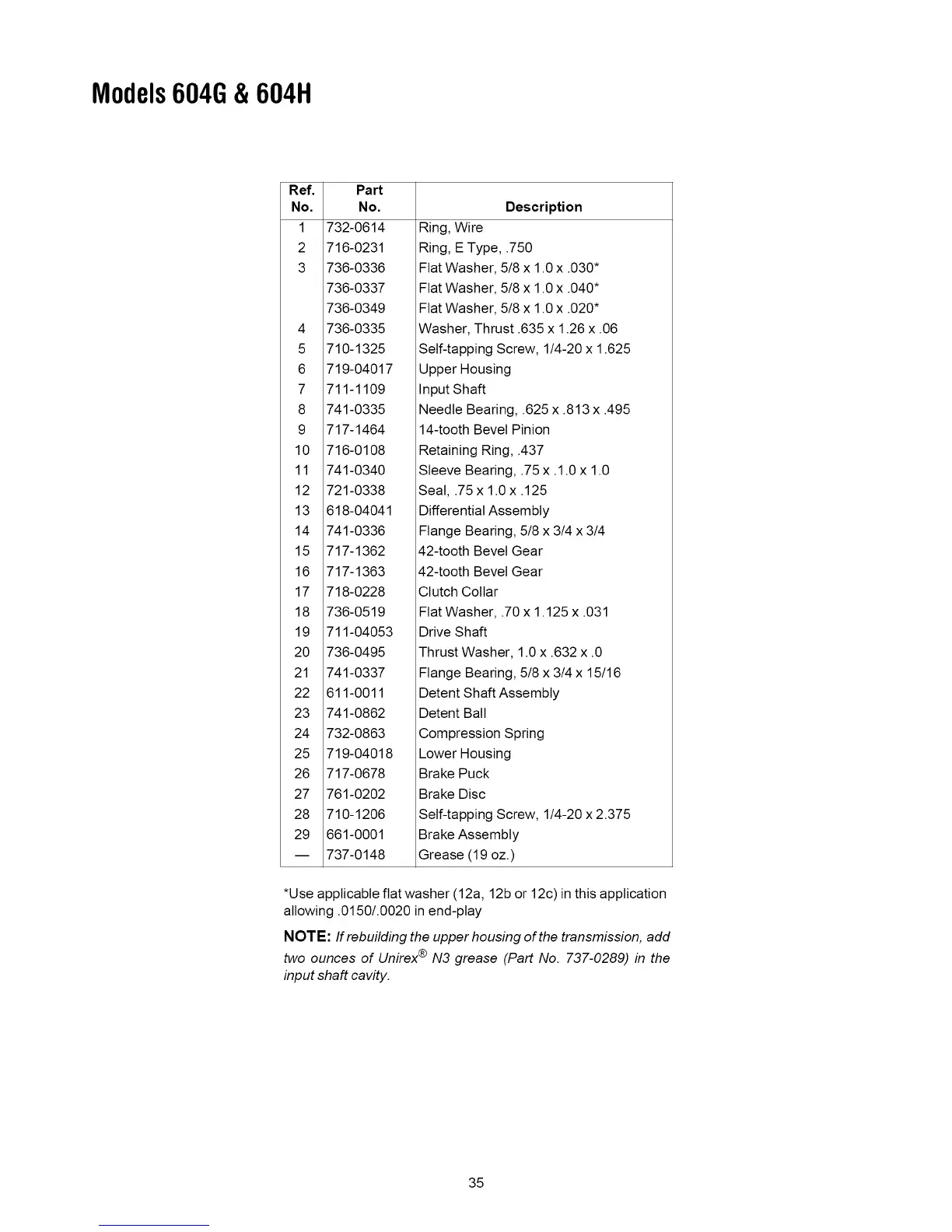 Models 604G & 604H

| Ref. No. | Part No. | Description |
|---|---|---|
| 1 | 732-0614 | Ring, Wire |
| 2 | 716-0231 | Ring, E Type, .750 |
| 3 | 736-0336 | Flat Washer, 5/8 x 1.0 x .030* |
|  | 736-0337 | Flat Washer, 5/8 x 1.0 x .040* |
|  | 736-0349 | Flat Washer, 5/8 x 1.0 x .020* |
| 4 | 736-0335 | Washer, Thrust .635 x 1.26 x .06 |
| 5 | 710-1325 | Self-tapping Screw, 1/4-20 x 1.625 |
| 6 | 719-04017 | Upper Housing |
| 7 | 711-1109 | Input Shaft |
| 8 | 741-0335 | Needle Bearing, .625 x .813 x .495 |
| 9 | 717-1464 | 14-tooth Bevel Pinion |
| 10 | 716-0108 | Retaining Ring, .437 |
| 11 | 741-0340 | Sleeve Bearing, .75 x .1.0 x 1.0 |
| 12 | 721-0338 | Seal, .75 x 1.0 x .125 |
| 13 | 618-04041 | Differential Assembly |
| 14 | 741-0336 | Flange Bearing, 5/8 x 3/4 x 3/4 |
| 15 | 717-1362 | 42-tooth Bevel Gear |
| 16 | 717-1363 | 42-tooth Bevel Gear |
| 17 | 718-0228 | Clutch Collar |
| 18 | 736-0519 | Flat Washer, .70 x 1.125 x .031 |
| 19 | 711-04053 | Drive Shaft |
| 20 | 736-0495 | Thrust Washer, 1.0 x .632 x .0 |
| 21 | 741-0337 | Flange Bearing, 5/8 x 3/4 x 15/16 |
| 22 | 611-0011 | Detent Shaft Assembly |
| 23 | 741-0862 | Detent Ball |
| 24 | 732-0863 | Compression Spring |
| 25 | 719-04018 | Lower Housing |
| 26 | 717-0678 | Brake Puck |
| 27 | 761-0202 | Brake Disc |
| 28 | 710-1206 | Self-tapping Screw, 1/4-20 x 2.375 |
| 29 | 661-0001 | Brake Assembly |
| — | 737-0148 | Grease (19 oz.) |

*Use applicable flat washer (12a, 12b or 12c) in this application allowing .0150/.0020 in end-play

NOTE: If rebuilding the upper housing of the transmission, add two ounces of Unirex® N3 grease (Part No. 737-0289) in the input shaft cavity.

35